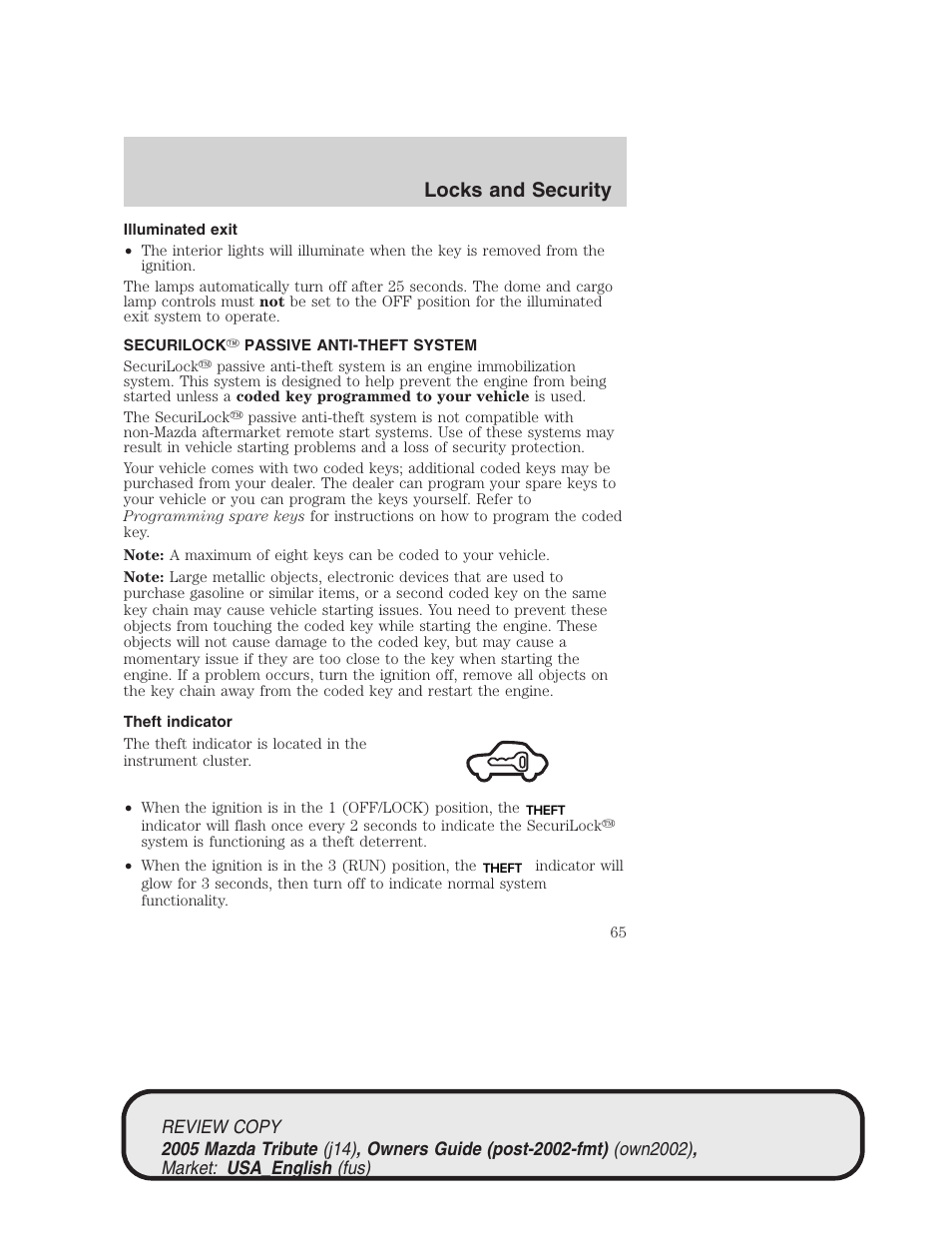 Locks and Security

Illuminated exit

• The interior lights will illuminate when the key is removed from the ignition.

The lamps automatically turn off after 25 seconds. The dome and cargo lamp controls must not be set to the OFF position for the illuminated exit system to operate.

SECURILOCK™ PASSIVE ANTI-THEFT SYSTEM

SecuriLock™ passive anti-theft system is an engine immobilization system. This system is designed to help prevent the engine from being started unless a coded key programmed to your vehicle is used.

The SecuriLock™ passive anti-theft system is not compatible with non-Mazda aftermarket remote start systems. Use of these systems may result in vehicle starting problems and a loss of security protection.

Your vehicle comes with two coded keys; additional coded keys may be purchased from your dealer. The dealer can program your spare keys to your vehicle or you can program the keys yourself. Refer to Programming spare keys for instructions on how to program the coded key.

Note: A maximum of eight keys can be coded to your vehicle.

Note: Large metallic objects, electronic devices that are used to purchase gasoline or similar items, or a second coded key on the same key chain may cause vehicle starting issues. You need to prevent these objects from touching the coded key while starting the engine. These objects will not cause damage to the coded key, but may cause a momentary issue if they are too close to the key when starting the engine. If a problem occurs, turn the ignition off, remove all objects on the key chain away from the coded key and restart the engine.

Theft indicator

The theft indicator is located in the instrument cluster.

• When the ignition is in the 1 (OFF/LOCK) position, the THEFT indicator will flash once every 2 seconds to indicate the SecuriLock™ system is functioning as a theft deterrent.

• When the ignition is in the 3 (RUN) position, the THEFT indicator will glow for 3 seconds, then turn off to indicate normal system functionality.

65

REVIEW COPY
2005 Mazda Tribute (j14), Owners Guide (post-2002-fmt) (own2002), Market: USA_English (fus)